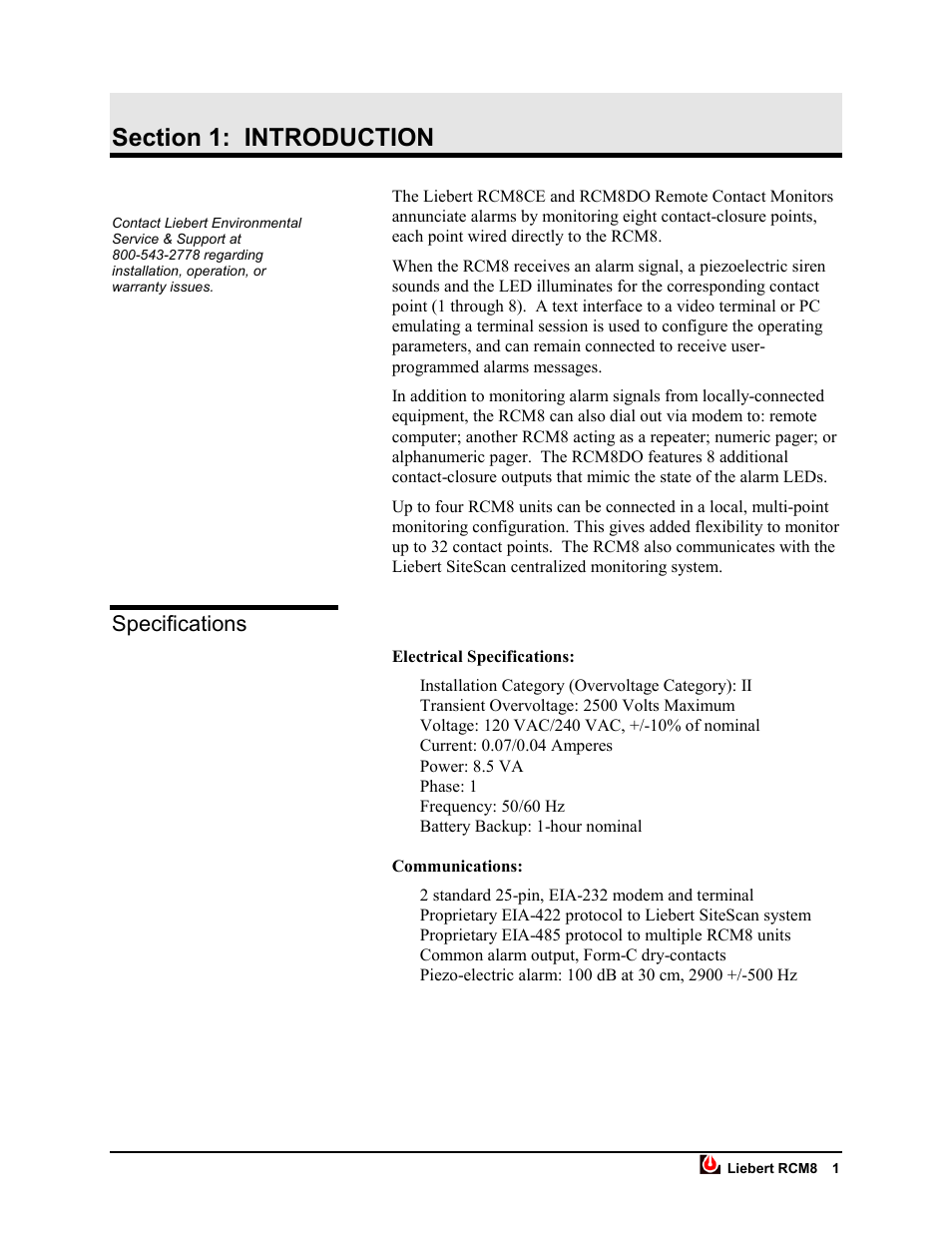 Section 1: INTRODUCTION

Contact Liebert Environmental Service & Support at 800-543-2778 regarding installation, operation, or warranty issues.

The Liebert RCM8CE and RCM8DO Remote Contact Monitors annunciate alarms by monitoring eight contact-closure points, each point wired directly to the RCM8.

When the RCM8 receives an alarm signal, a piezoelectric siren sounds and the LED illuminates for the corresponding contact point (1 through 8). A text interface to a video terminal or PC emulating a terminal session is used to configure the operating parameters, and can remain connected to receive user-programmed alarms messages.

In addition to monitoring alarm signals from locally-connected equipment, the RCM8 can also dial out via modem to: remote computer; another RCM8 acting as a repeater; numeric pager; or alphanumeric pager. The RCM8DO features 8 additional contact-closure outputs that mimic the state of the alarm LEDs.

Up to four RCM8 units can be connected in a local, multi-point monitoring configuration. This gives added flexibility to monitor up to 32 contact points. The RCM8 also communicates with the Liebert SiteScan centralized monitoring system.

Specifications

Electrical Specifications:

Installation Category (Overvoltage Category): II
Transient Overvoltage: 2500 Volts Maximum
Voltage: 120 VAC/240 VAC, +/-10% of nominal
Current: 0.07/0.04 Amperes
Power: 8.5 VA
Phase: 1
Frequency: 50/60 Hz
Battery Backup: 1-hour nominal

Communications:

2 standard 25-pin, EIA-232 modem and terminal
Proprietary EIA-422 protocol to Liebert SiteScan system
Proprietary EIA-485 protocol to multiple RCM8 units
Common alarm output, Form-C dry-contacts
Piezo-electric alarm: 100 dB at 30 cm, 2900 +/-500 Hz

Liebert RCM8 1